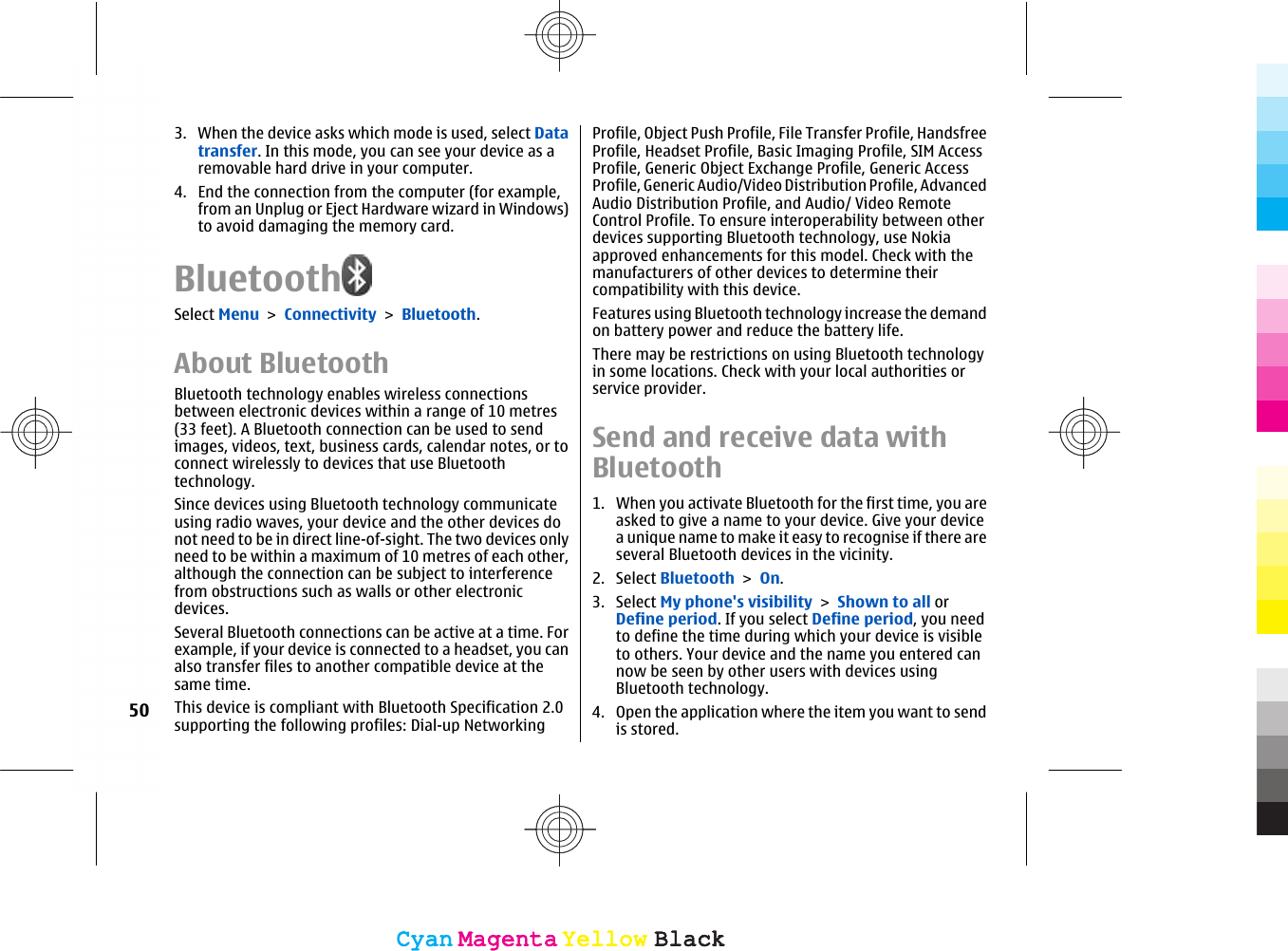 3. When the device asks which mode is used, select Data transfer. In this mode, you can see your device as a removable hard drive in your computer.

4. End the connection from the computer (for example, from an Unplug or Eject Hardware wizard in Windows) to avoid damaging the memory card.

Bluetooth

Select Menu > Connectivity > Bluetooth.

About Bluetooth

Bluetooth technology enables wireless connections between electronic devices within a range of 10 metres (33 feet). A Bluetooth connection can be used to send images, videos, text, business cards, calendar notes, or to connect wirelessly to devices that use Bluetooth technology.

Since devices using Bluetooth technology communicate using radio waves, your device and the other devices do not need to be in direct line-of-sight. The two devices only need to be within a maximum of 10 metres of each other, although the connection can be subject to interference from obstructions such as walls or other electronic devices.

Several Bluetooth connections can be active at a time. For example, if your device is connected to a headset, you can also transfer files to another compatible device at the same time.

50

This device is compliant with Bluetooth Specification 2.0 supporting the following profiles: Dial-up Networking Profile, Object Push Profile, File Transfer Profile, Handsfree Profile, Headset Profile, Basic Imaging Profile, SIM Access Profile, Generic Object Exchange Profile, Generic Access Profile, Generic Audio/Video Distribution Profile, Advanced Audio Distribution Profile, and Audio/ Video Remote Control Profile. To ensure interoperability between other devices supporting Bluetooth technology, use Nokia approved enhancements for this model. Check with the manufacturers of other devices to determine their compatibility with this device.

Features using Bluetooth technology increase the demand on battery power and reduce the battery life.

There may be restrictions on using Bluetooth technology in some locations. Check with your local authorities or service provider.

Send and receive data with Bluetooth

1. When you activate Bluetooth for the first time, you are asked to give a name to your device. Give your device a unique name to make it easy to recognise if there are several Bluetooth devices in the vicinity.

2. Select Bluetooth > On.

3. Select My phone's visibility > Shown to all or Define period. If you select Define period, you need to define the time during which your device is visible to others. Your device and the name you entered can now be seen by other users with devices using Bluetooth technology.

4. Open the application where the item you want to send is stored.

Cyan Magenta Yellow Black